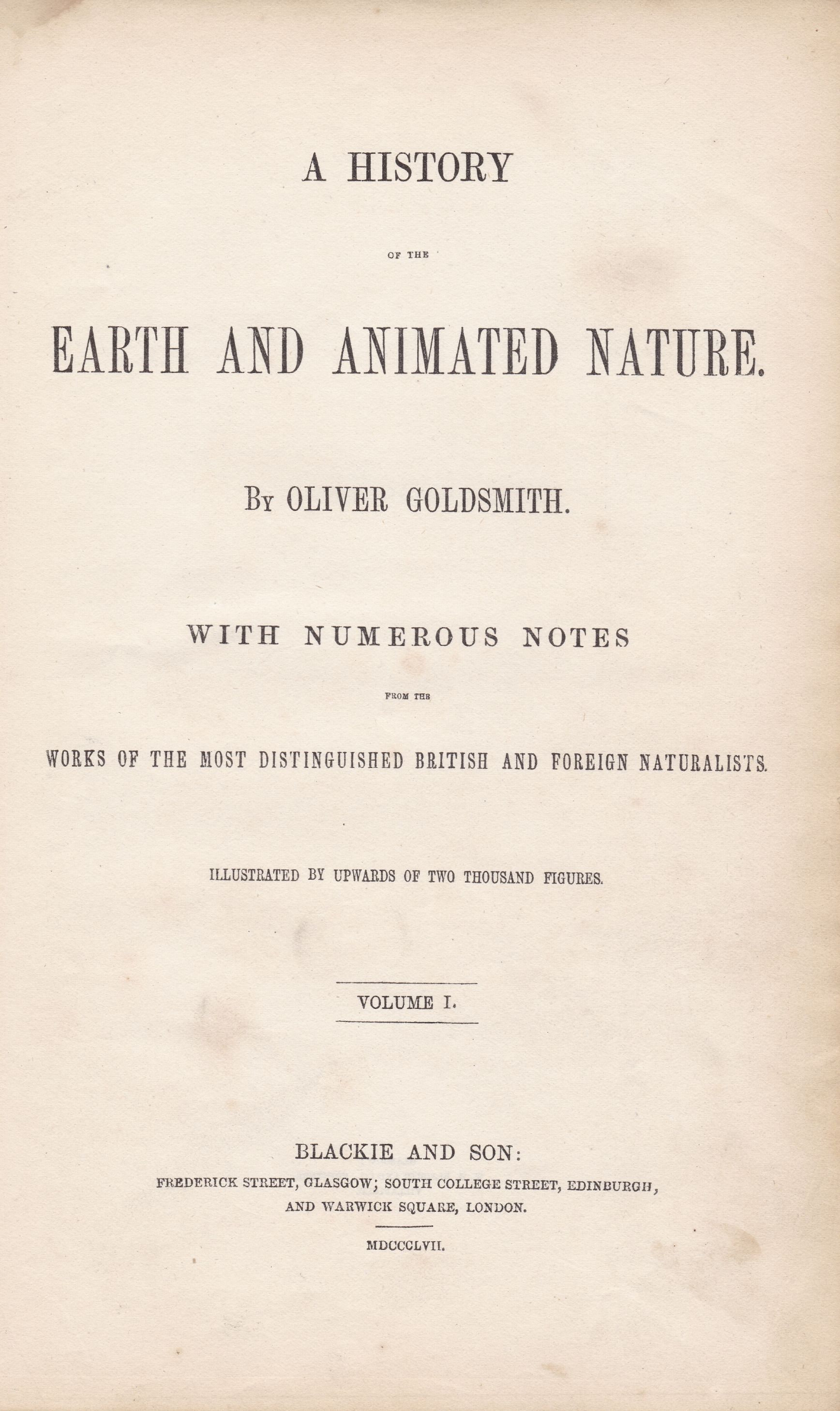 A HISTORY

OF THE

EARTH AND ANIMATED NATURE.

BY OLIVER GOLDSMITH.

WITH NUMEROUS NOTES

FROM THE

WORKS OF THE MOST DISTINGUISHED BRITISH AND FOREIGN NATURALISTS.

ILLUSTRATED BY UPWARDS OF TWO THOUSAND FIGURES.

VOLUME I.

BLACKIE AND SON:
FREDERICK STREET, GLASGOW; SOUTH COLLEGE STREET, EDINBURGH, AND WARWICK SQUARE, LONDON.

MDCCCLVII.